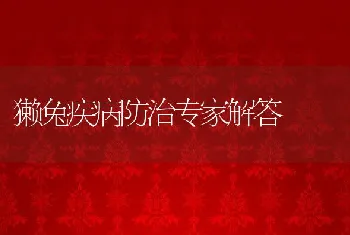 獭兔疾病防治专家解答